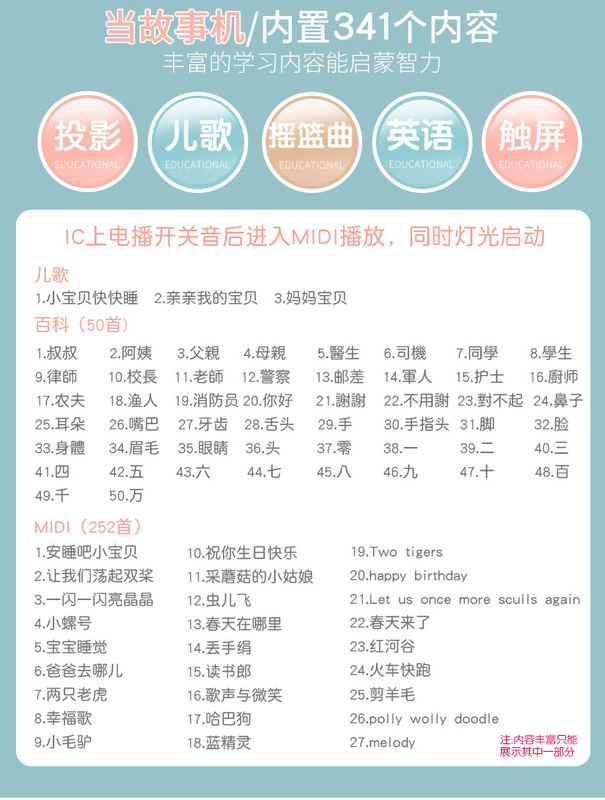 当故事机/内置341个内容

丰富的学习内容能启蒙智力

投影
EDUCATIONAL

儿歌
EDUCATIONAL

摇篮曲
EDUCATIONAL

英语
EDUCATIONAL

触屏
EDUCATIONAL

IC上电播开关音后进入MIDI播放，同时灯光启动

儿歌

1.小宝贝快快睡 2.亲亲我的宝贝 3.妈妈宝贝

百科（50首）

1.叔叔 2.阿姨 3.父親 4.母親 5.醫生 6.司機 7.同學 8.學生
9.律師 10.校長 11.老師 12.警察 13.邮差 14.軍人 15.护士 16.廚师
17.农夫 18.渔人 19.消防员 20.你好 21.謝謝 22.不用謝 23.對不起 24.鼻子
25.耳朵 26.嘴巴 27.牙齿 28.舌头 29.手 30.手指头 31.脚 32.脸
33.身體 34.眉毛 35.眼睛 36.头 37.零 38.一 39.二 40.三
41.四 42.五 43.六 44.七 45.八 46.九 47.十 48.百
49.千 50.万

MIDI（252首）

1.安睡吧小宝贝
2.让我们荡起双桨
3.一闪一闪亮晶晶
4.小螺号
5.宝宝睡觉
6.爸爸去哪儿
7.两只老虎
8.幸福歌
9.小毛驴

10.祝你生日快乐
11.采蘑菇的小姑娘
12.虫儿飞
13.春天在哪里
14.丢手绢
15.读书郎
16.歌声与微笑
17.哈巴狗
18.蓝精灵

19.Two tigers
20.happy birthday
21.Let us once more sculls again
22.春天来了
23.红河谷
24.火车快跑
25.剪羊毛
26.polly wolly doodle
27.melody

注:内容丰富只能展示其中一部分